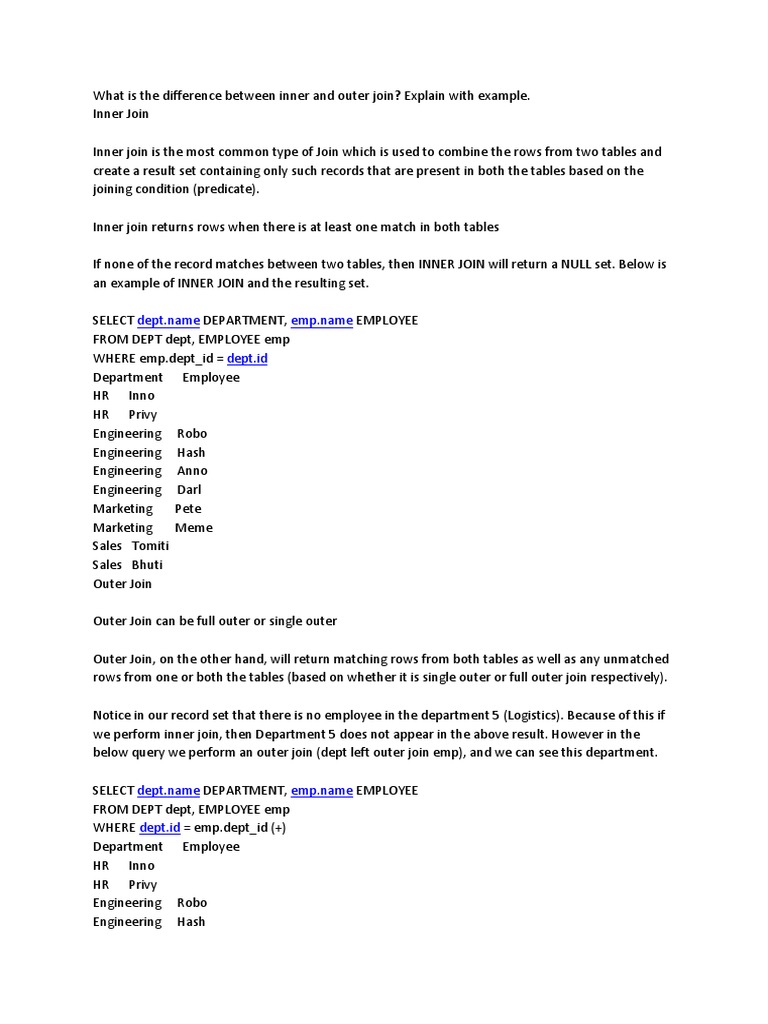 What is the difference between inner and outer join? Explain with example.
Inner Join

Inner join is the most common type of Join which is used to combine the rows from two tables and create a result set containing only such records that are present in both the tables based on the joining condition (predicate).

Inner join returns rows when there is at least one match in both tables

If none of the record matches between two tables, then INNER JOIN will return a NULL set. Below is an example of INNER JOIN and the resulting set.

SELECT dept.name DEPARTMENT, emp.name EMPLOYEE
FROM DEPT dept, EMPLOYEE emp
WHERE emp.dept_id = dept.id
Department Employee
HR Inno
HR Privy
Engineering Robo
Engineering Hash
Engineering Anno
Engineering Darl
Marketing Pete
Marketing Meme
Sales Tomiti
Sales Bhuti
Outer Join

Outer Join can be full outer or single outer

Outer Join, on the other hand, will return matching rows from both tables as well as any unmatched rows from one or both the tables (based on whether it is single outer or full outer join respectively).

Notice in our record set that there is no employee in the department 5 (Logistics). Because of this if we perform inner join, then Department 5 does not appear in the above result. However in the below query we perform an outer join (dept left outer join emp), and we can see this department.

SELECT dept.name DEPARTMENT, emp.name EMPLOYEE
FROM DEPT dept, EMPLOYEE emp
WHERE dept.id = emp.dept_id (+)
Department Employee
HR Inno
HR Privy
Engineering Robo
Engineering Hash